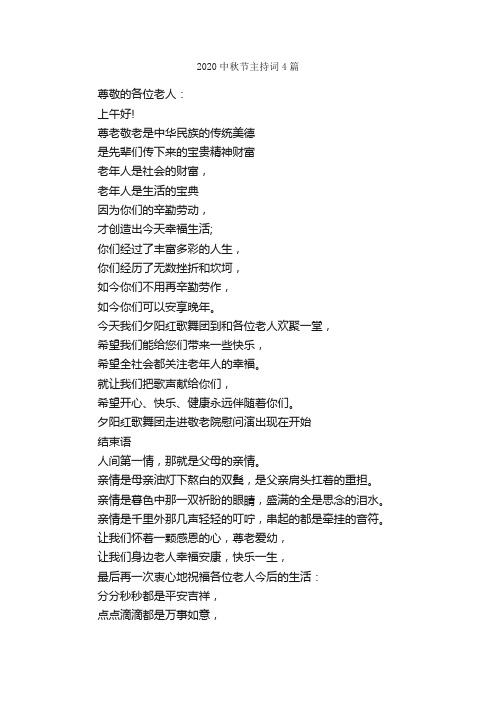 2020 中秋节主持词 4 篇

尊敬的各位老人：
上午好!
尊老敬老是中华民族的传统美德
是先辈们传下来的宝贵精神财富
老年人是社会的财富，
老年人是生活的宝典
因为你们的辛勤劳动，
才创造出今天幸福生活;
你们经过了丰富多彩的人生，
你们经历了无数挫折和坎坷，
如今你们不用再辛勤劳作，
如今你们可以安享晚年。
今天我们夕阳红歌舞团到和各位老人欢聚一堂，
希望我们能给您们带来一些快乐，
希望全社会都关注老年人的幸福。
就让我们把歌声献给你们，
希望开心、快乐、健康永远伴随着你们。
夕阳红歌舞团走进敬老院慰问演出现在开始
结束语
人间第一情，那就是父母的亲情。
亲情是母亲油灯下熬白的双鬓，是父亲肩头扛着的重担。
亲情是暮色中那一双祈盼的眼睛，盛满的全是思念的泪水。
亲情是千里外那几声轻轻的叮咛，串起的都是牵挂的音符。
让我们怀着一颗感恩的心，尊老爱幼，
让我们身边老人幸福安康，快乐一生，
最后再一次衷心地祝福各位老人今后的生活：
分分秒秒都是平安吉祥，
点点滴滴都是万事如意，